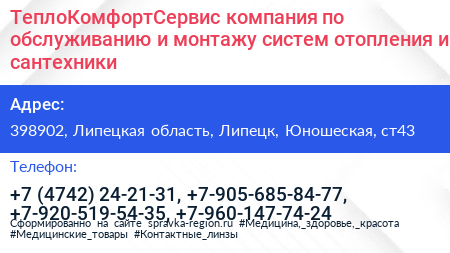 ТеплоКомфортСервис компания по обслуживанию и монтажу систем отопления и сантехники

Адрес:

398902, Липецкая область, Липецк, Юношеская, ст43

Телефон:

+7 (4742) 24-21-31, +7-905-685-84-77, +7-920-519-54-35, +7-960-147-74-24

Сформированно на сайте spravka-region.ru #Медицина,_здоровье,_красота #Медицинские_товары #Контактные_линзы